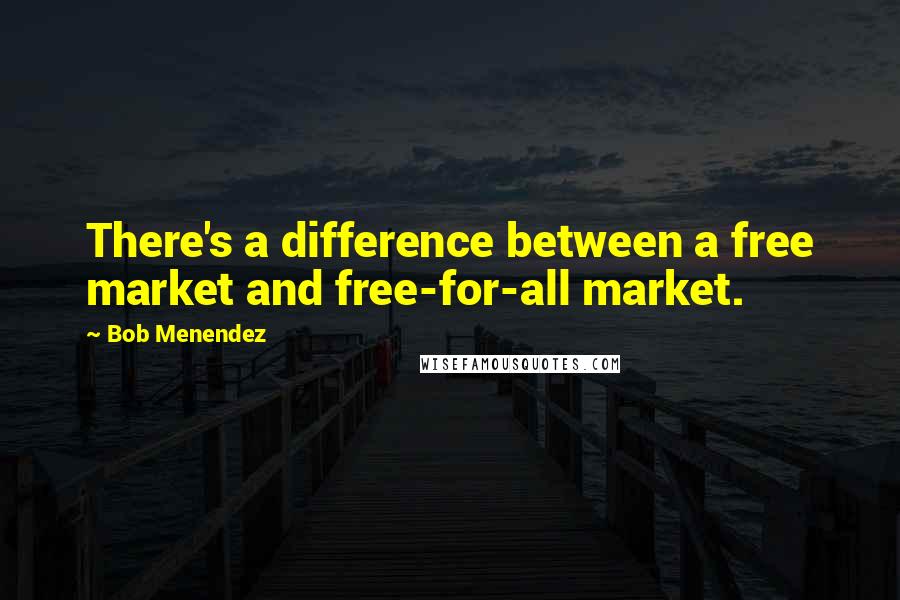 There's a difference between a free market and free-for-all market.

~ Bob Menendez

WISEFAMOUSQUOTES.COM